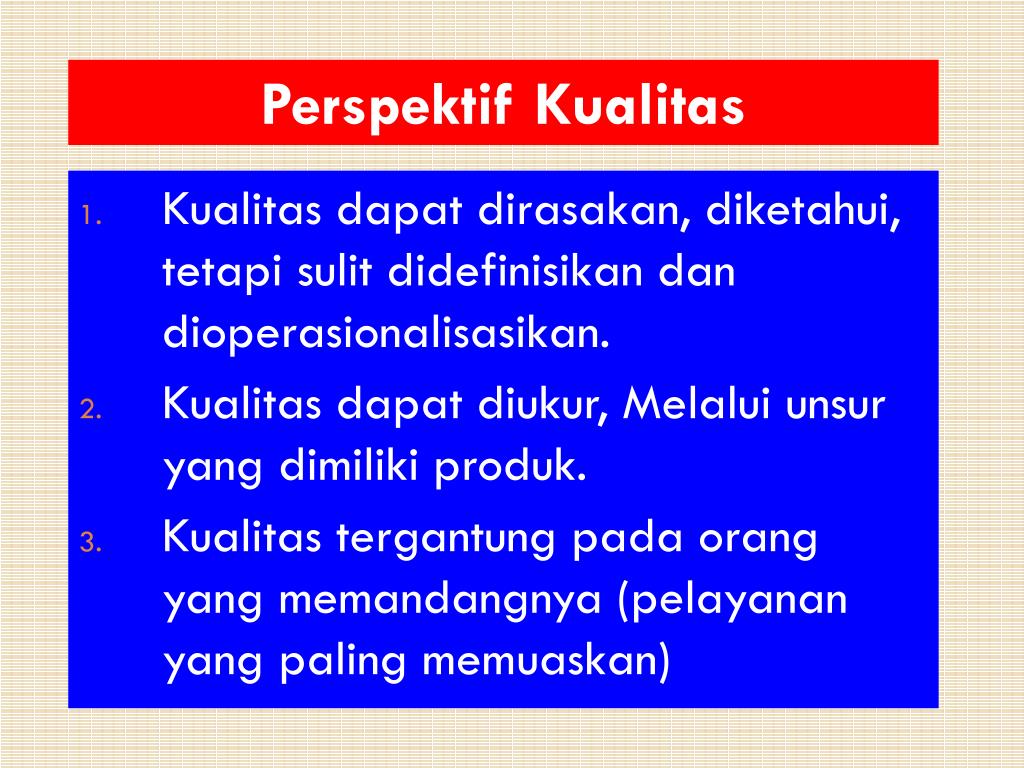 Perspektif Kualitas

1. Kualitas dapat dirasakan, diketahui, tetapi sulit didefinisikan dan dioperasionalisasikan.
2. Kualitas dapat diukur, Melalui unsur yang dimiliki produk.
3. Kualitas tergantung pada orang yang memandangnya (pelayanan yang paling memuaskan)